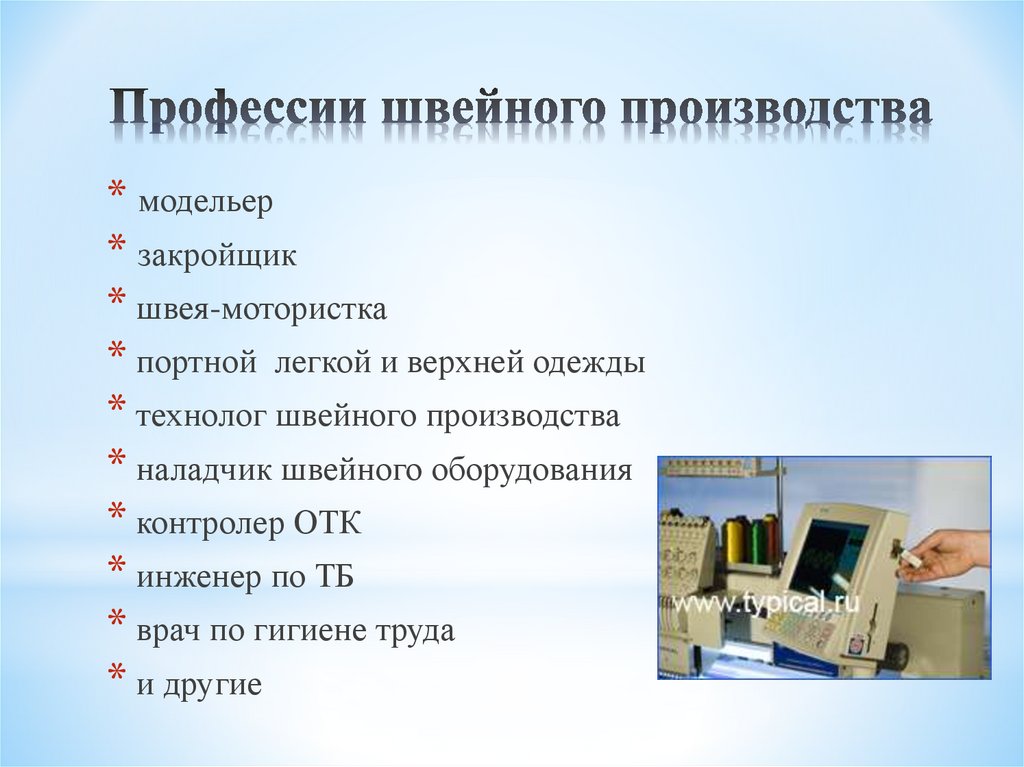 Профессии швейного производства

* модельер
* закройщик
* швея-мотористка
* портной легкой и верхней одежды
* технолог швейного производства
* наладчик швейного оборудования
* контролер ОТК
* инженер по ТБ
* врач по гигиене труда
* и другие

www.typical.ru